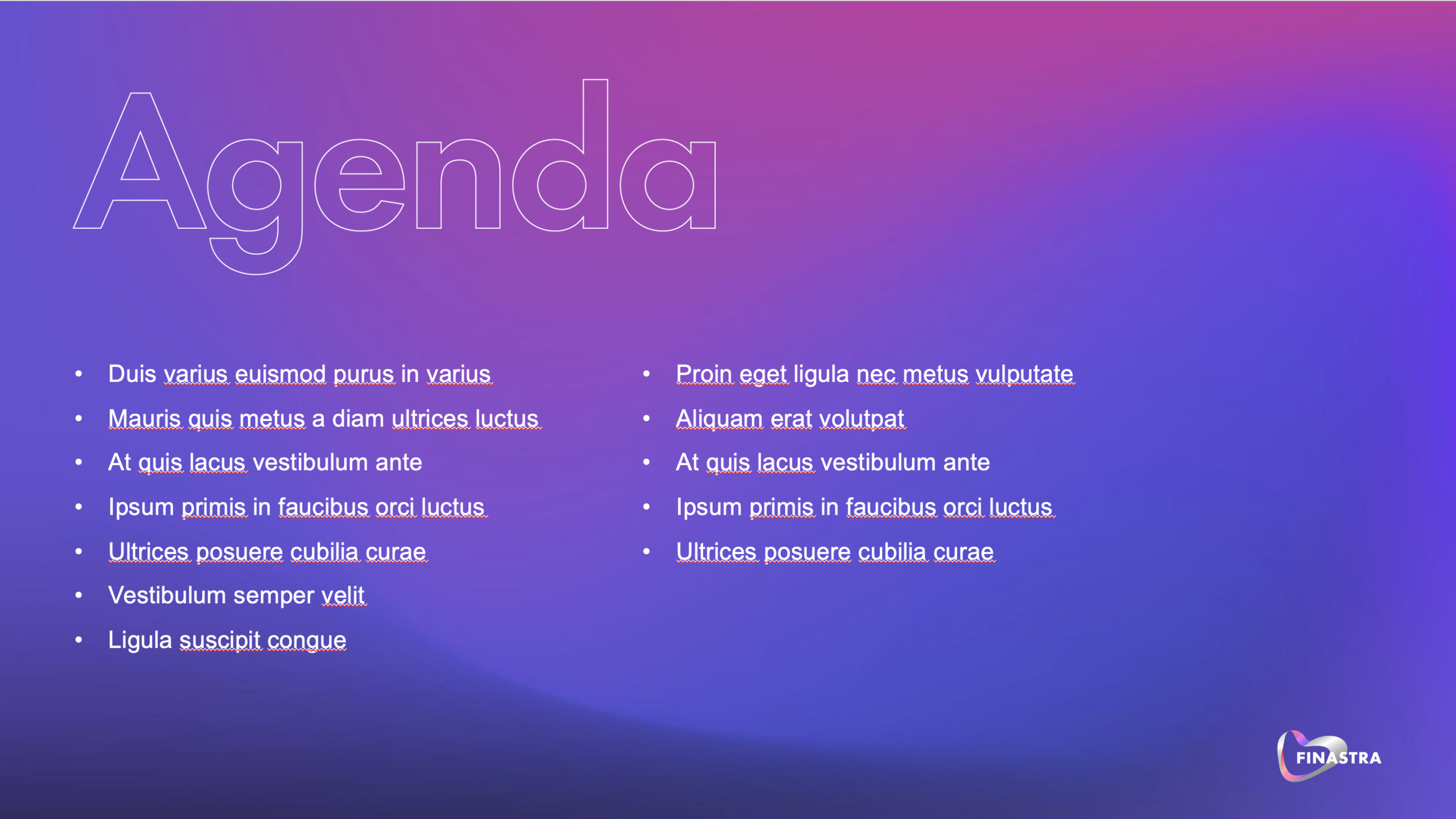 Agenda

• Duis varius euismod purus in varius
• Mauris quis metus a diam ultrices luctus
• At quis lacus vestibulum ante
• Ipsum primis in faucibus orci luctus
• Ultrices posuere cubilia curae
• Vestibulum semper velit
• Ligula suscipit congue

• Proin eget ligula nec metus vulputate
• Aliquam erat volutpat
• At quis lacus vestibulum ante
• Ipsum primis in faucibus orci luctus
• Ultrices posuere cubilia curae

FINASTRA